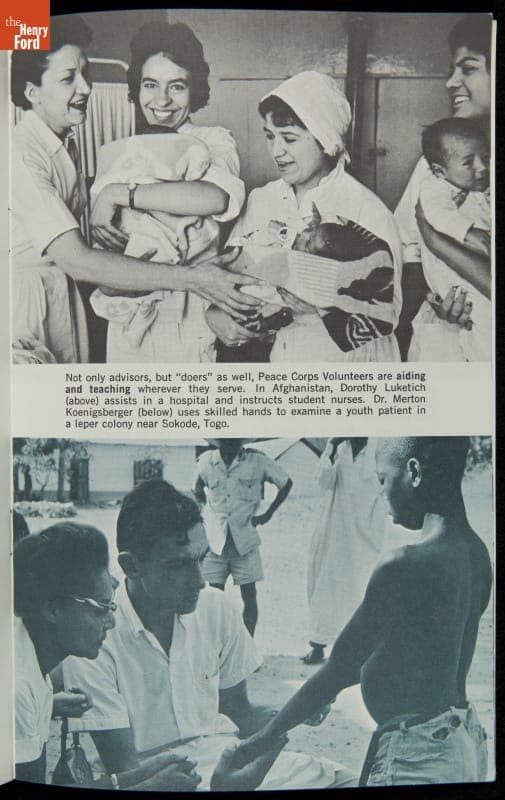 the Henry Ford

Not only advisors, but "doers" as well, Peace Corps Volunteers are aiding and teaching wherever they serve. In Afghanistan, Dorothy Luketich (above) assists in a hospital and instructs student nurses. Dr. Merton Koenigsberger (below) uses skilled hands to examine a youth patient in a leper colony near Sokode, Togo.